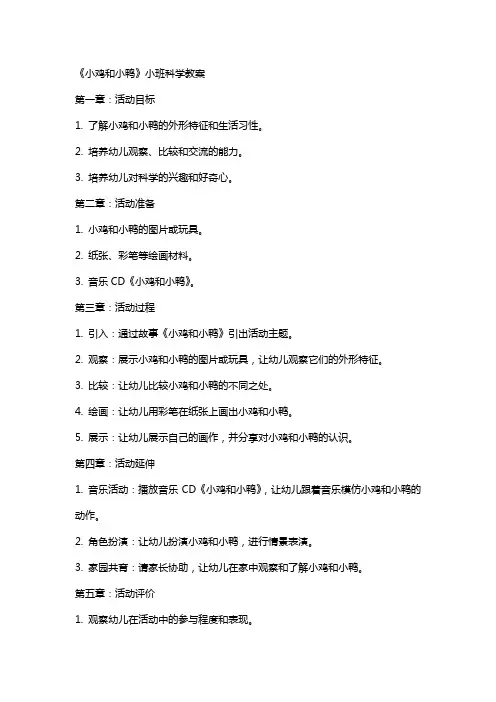 《小鸡和小鸭》小班科学教案

第一章：活动目标

1. 了解小鸡和小鸭的外形特征和生活习性。

2. 培养幼儿观察、比较和交流的能力。

3. 培养幼儿对科学的兴趣和好奇心。

第二章：活动准备

1. 小鸡和小鸭的图片或玩具。

2. 纸张、彩笔等绘画材料。

3. 音乐 CD《小鸡和小鸭》。

第三章：活动过程

1. 引入：通过故事《小鸡和小鸭》引出活动主题。

2. 观察：展示小鸡和小鸭的图片或玩具，让幼儿观察它们的外形特征。

3. 比较：让幼儿比较小鸡和小鸭的不同之处。

4. 绘画：让幼儿用彩笔在纸张上画出小鸡和小鸭。

5. 展示：让幼儿展示自己的画作，并分享对小鸡和小鸭的认识。

第四章：活动延伸

1. 音乐活动：播放音乐 CD《小鸡和小鸭》，让幼儿跟着音乐模仿小鸡和小鸭的动作。

2. 角色扮演：让幼儿扮演小鸡和小鸭，进行情景表演。

3. 家园共育：请家长协助，让幼儿在家中观察和了解小鸡和小鸭。

第五章：活动评价

1. 观察幼儿在活动中的参与程度和表现。